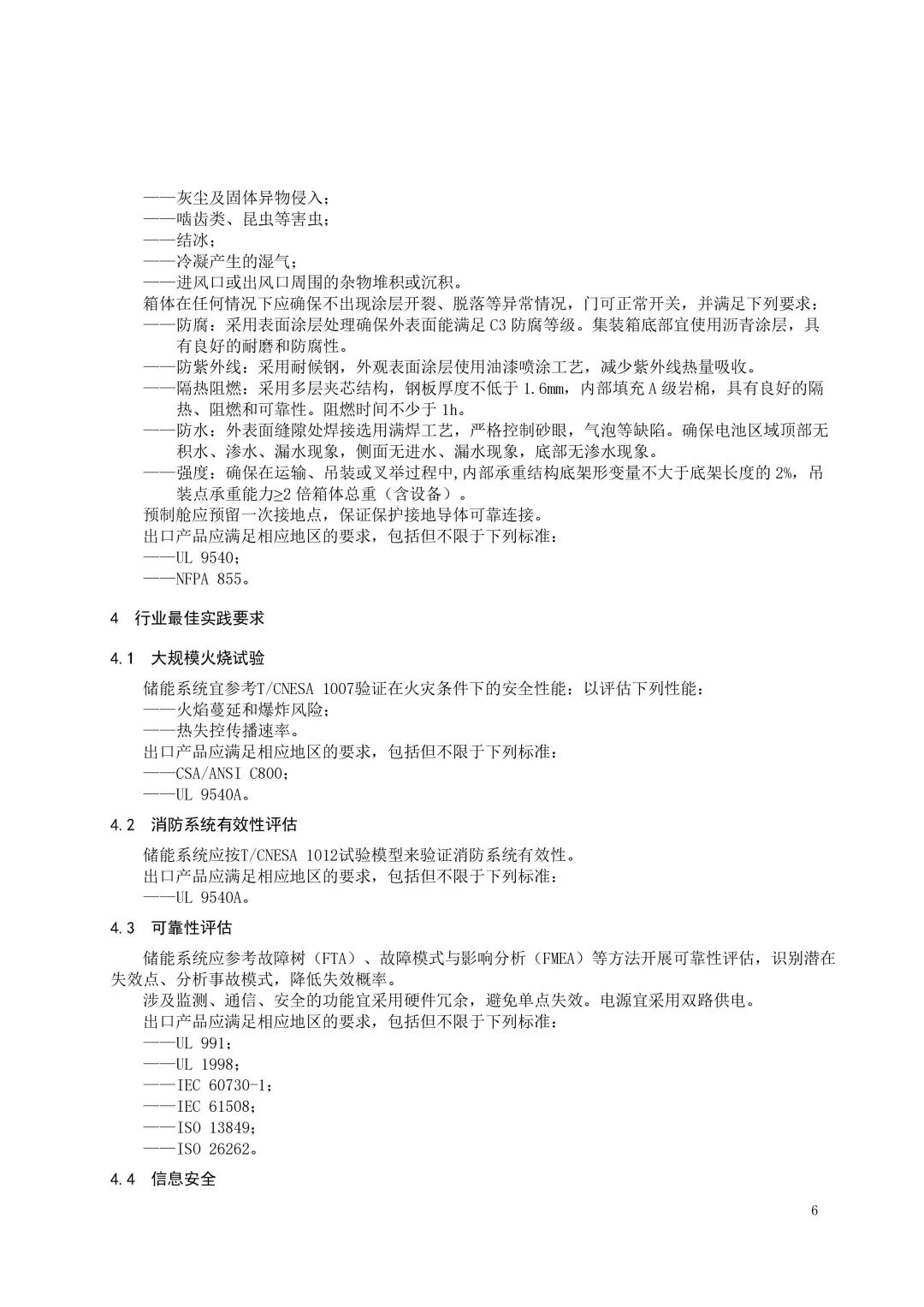 ——灰尘及固体异物侵入；
——啮齿类、昆虫等害虫；
——结冰；
——冷凝产生的湿气；
——进风口或出风口周围的杂物堆积或沉积。
箱体在任何情况下应确保不出现涂层开裂、脱落等异常情况，门可正常开关，并满足下列要求：
——防腐：采用表面涂层处理确保外表面能满足 C3 防腐等级。集装箱底部宜使用沥青涂层，具有良好的耐磨和防腐性。
——防紫外线：采用耐候钢，外观表面涂层使用油漆喷涂工艺，减少紫外线热量吸收。
——隔热阻燃：采用多层夹芯结构，钢板厚度不低于 1.6mm，内部填充 A 级岩棉，具有良好的隔热、阻燃和可靠性。阻燃时间不少于 1h。
——防水：外表面缝隙处焊接选用满焊工艺，严格控制砂眼，气泡等缺陷。确保电池区域顶部无积水、渗水、漏水现象，侧面无进水、漏水现象，底部无渗水现象。
——强度：确保在运输、吊装或叉举过程中,内部承重结构底架形变量不大于底架长度的 2%，吊装点承重能力≥2 倍箱体总重（含设备）。
预制舱应预留一次接地点，保证保护接地导体可靠连接。
出口产品应满足相应地区的要求，包括但不限于下列标准：
——UL 9540；
——NFPA 855。

4 行业最佳实践要求

4.1 大规模火烧试验

储能系统宜参考T/CNESA 1007验证在火灾条件下的安全性能：以评估下列性能：
——火焰蔓延和爆炸风险；
——热失控传播速率。
出口产品应满足相应地区的要求，包括但不限于下列标准：
——CSA/ANSI C800；
——UL 9540A。

4.2 消防系统有效性评估

储能系统应按T/CNESA 1012试验模型来验证消防系统有效性。
出口产品应满足相应地区的要求，包括但不限于下列标准：
——UL 9540A。

4.3 可靠性评估

储能系统应参考故障树（FTA）、故障模式与影响分析（FMEA）等方法开展可靠性评估，识别潜在失效点、分析事故模式，降低失效概率。
涉及监测、通信、安全的功能宜采用硬件冗余，避免单点失效。电源宜采用双路供电。
出口产品应满足相应地区的要求，包括但不限于下列标准：
——UL 991；
——UL 1998；
——IEC 60730-1；
——IEC 61508；
——ISO 13849；
——ISO 26262。

4.4 信息安全

6